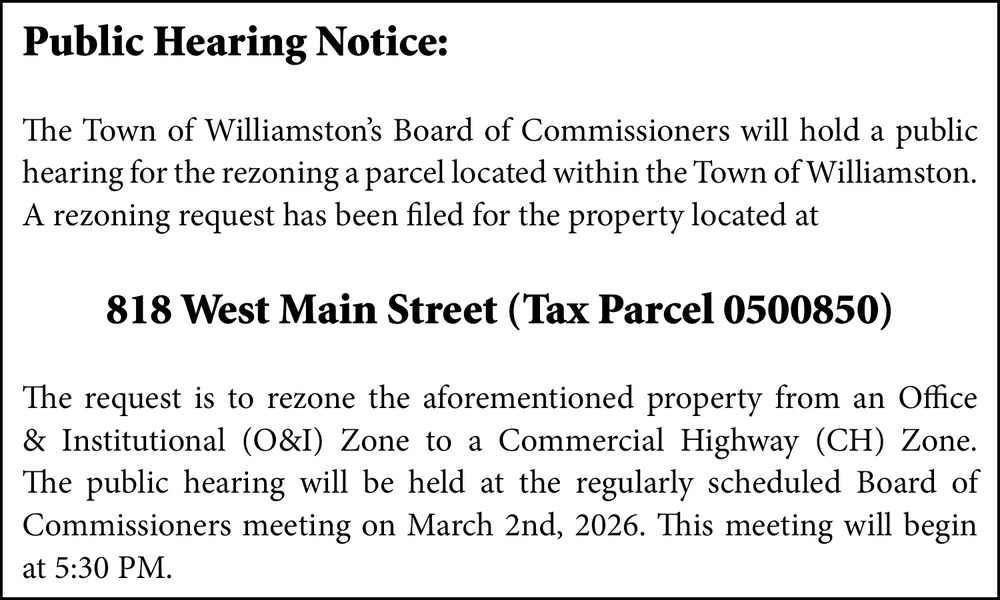 Public Hearing Notice:

The Town of Williamston's Board of Commissioners will hold a public hearing for the rezoning a parcel located within the Town of Williamston. A rezoning request has been filed for the property located at

818 West Main Street (Tax Parcel 0500850)

The request is to rezone the aforementioned property from an Office & Institutional (O&I) Zone to a Commercial Highway (CH) Zone. The public hearing will be held at the regularly scheduled Board of Commissioners meeting on March 2nd, 2026. This meeting will begin at 5:30 PM.